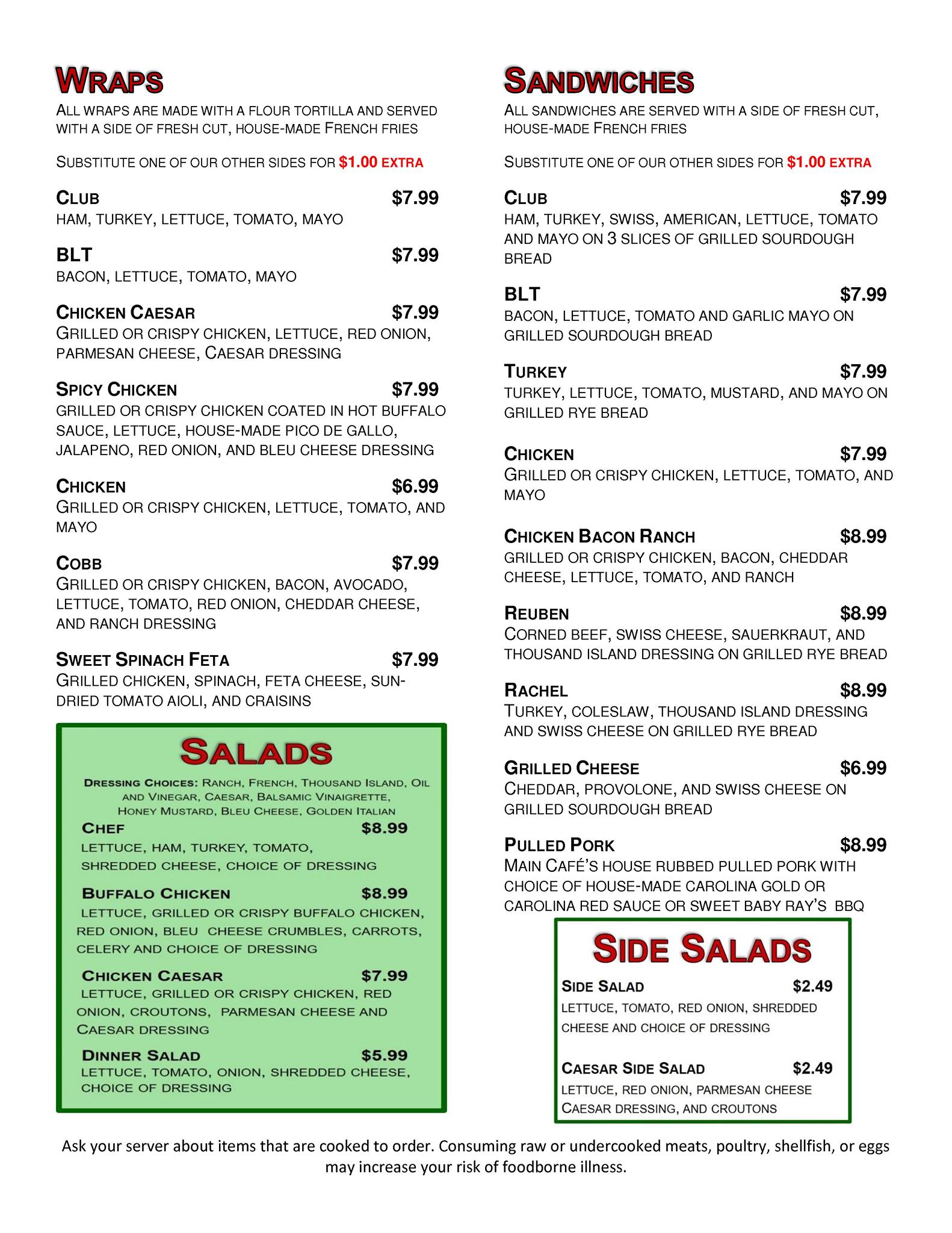 WRAPS

ALL WRAPS ARE MADE WITH A FLOUR TORTILLA AND SERVED WITH A SIDE OF FRESH CUT, HOUSE-MADE FRENCH FRIES

SUBSTITUTE ONE OF OUR OTHER SIDES FOR $1.00 EXTRA

CLUB $7.99
HAM, TURKEY, LETTUCE, TOMATO, MAYO

BLT $7.99
BACON, LETTUCE, TOMATO, MAYO

CHICKEN CAESAR $7.99
GRILLED OR CRISPY CHICKEN, LETTUCE, RED ONION, PARMESAN CHEESE, CAESAR DRESSING

SPICY CHICKEN $7.99
GRILLED OR CRISPY CHICKEN COATED IN HOT BUFFALO SAUCE, LETTUCE, HOUSE-MADE PICO DE GALLO, JALAPENO, RED ONION, AND BLEU CHEESE DRESSING

CHICKEN $6.99
GRILLED OR CRISPY CHICKEN, LETTUCE, TOMATO, AND MAYO

COBB $7.99
GRILLED OR CRISPY CHICKEN, BACON, AVOCADO, LETTUCE, TOMATO, RED ONION, CHEDDAR CHEESE, AND RANCH DRESSING

SWEET SPINACH FETA $7.99
GRILLED CHICKEN, SPINACH, FETA CHEESE, SUN-DRIED TOMATO AIOLI, AND CRAISINS

SALADS

DRESSING CHOICES: RANCH, FRENCH, THOUSAND ISLAND, OIL AND VINEGAR, CAESAR, BALSAMIC VINAIGRETTE, HONEY MUSTARD, BLEU CHEESE, GOLDEN ITALIAN

CHEF $8.99
LETTUCE, HAM, TURKEY, TOMATO, SHREDDED CHEESE, CHOICE OF DRESSING

BUFFALO CHICKEN $8.99
LETTUCE, GRILLED OR CRISPY BUFFALO CHICKEN, RED ONION, BLEU CHEESE CRUMBLES, CARROTS, CELERY AND CHOICE OF DRESSING

CHICKEN CAESAR $7.99
LETTUCE, GRILLED OR CRISPY CHICKEN, RED ONION, CROUTONS, PARMESAN CHEESE AND CAESAR DRESSING

DINNER SALAD $5.99
LETTUCE, TOMATO, ONION, SHREDDED CHEESE, CHOICE OF DRESSING

SANDWICHES

ALL SANDWICHES ARE SERVED WITH A SIDE OF FRESH CUT, HOUSE-MADE FRENCH FRIES

SUBSTITUTE ONE OF OUR OTHER SIDES FOR $1.00 EXTRA

CLUB $7.99
HAM, TURKEY, SWISS, AMERICAN, LETTUCE, TOMATO AND MAYO ON 3 SLICES OF GRILLED SOURDOUGH BREAD

BLT $7.99
BACON, LETTUCE, TOMATO AND GARLIC MAYO ON GRILLED SOURDOUGH BREAD

TURKEY $7.99
TURKEY, LETTUCE, TOMATO, MUSTARD, AND MAYO ON GRILLED RYE BREAD

CHICKEN $7.99
GRILLED OR CRISPY CHICKEN, LETTUCE, TOMATO, AND MAYO

CHICKEN BACON RANCH $8.99
GRILLED OR CRISPY CHICKEN, BACON, CHEDDAR CHEESE, LETTUCE, TOMATO, AND RANCH

REUBEN $8.99
CORNED BEEF, SWISS CHEESE, SAUERKRAUT, AND THOUSAND ISLAND DRESSING ON GRILLED RYE BREAD

RACHEL $8.99
TURKEY, COLESLAW, THOUSAND ISLAND DRESSING AND SWISS CHEESE ON GRILLED RYE BREAD

GRILLED CHEESE $6.99
CHEDDAR, PROVOLONE, AND SWISS CHEESE ON GRILLED SOURDOUGH BREAD

PULLED PORK $8.99
MAIN CAFÉ'S HOUSE RUBBED PULLED PORK WITH CHOICE OF HOUSE-MADE CAROLINA GOLD OR CAROLINA RED SAUCE OR SWEET BABY RAY'S BBQ

SIDE SALADS

SIDE SALAD $2.49
LETTUCE, TOMATO, RED ONION, SHREDDED CHEESE AND CHOICE OF DRESSING

CAESAR SIDE SALAD $2.49
LETTUCE, RED ONION, PARMESAN CHEESE CAESAR DRESSING, AND CROUTONS

Ask your server about items that are cooked to order. Consuming raw or undercooked meats, poultry, shellfish, or eggs may increase your risk of foodborne illness.